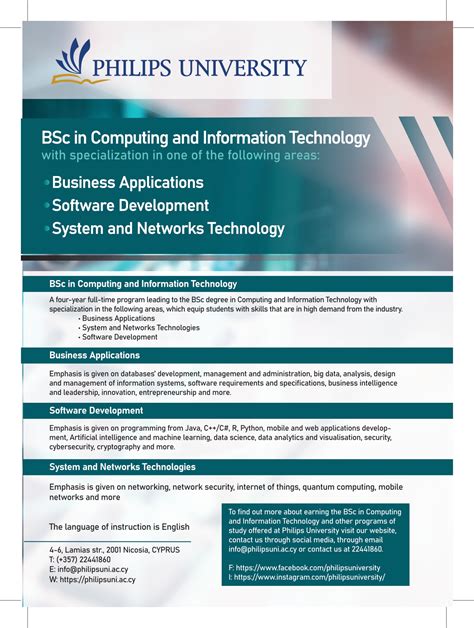 PHILIPS UNIVERSITY

BSc in Computing and Information Technology
with specialization in one of the following areas:

• Business Applications
• Software Development
• System and Networks Technology

BSc in Computing and Information Technology

A four-year full-time program leading to the BSc degree in Computing and Information Technology with specialization in the following areas, which equip students with skills that are in high demand from the industry.
• Business Applications
• System and Networks Technologies
• Software Development

Business Applications

Emphasis is given on databases' development, management and administration, big data, analysis, design and management of information systems, software requirements and specifications, business intelligence and leadership, innovation, entrepreneurship and more.

Software Development

Emphasis is given on programming from Java, C++/C#, R, Python, mobile and web applications development, Artificial intelligence and machine learning, data science, data analytics and visualisation, security, cybersecurity, cryptography and more.

System and Networks Technologies

Emphasis is given on networking, network security, internet of things, quantum computing, mobile networks and more

The language of instruction is English

4-6, Lamias str., 2001 Nicosia, CYPRUS
T: (+357) 22441860
E: info@philipsuni.ac.cy
W: https://philipsuni.ac.cy

To find out more about earning the BSc in Computing and Information Technology and other programs of study offered at Philips University visit our website, contact us through social media, through email info@philipsuni.ac.cy or contact us at 22441860.

F: https://www.facebook.com/philipsuniversity
I: https://www.instagram.com/philipsuniversity/